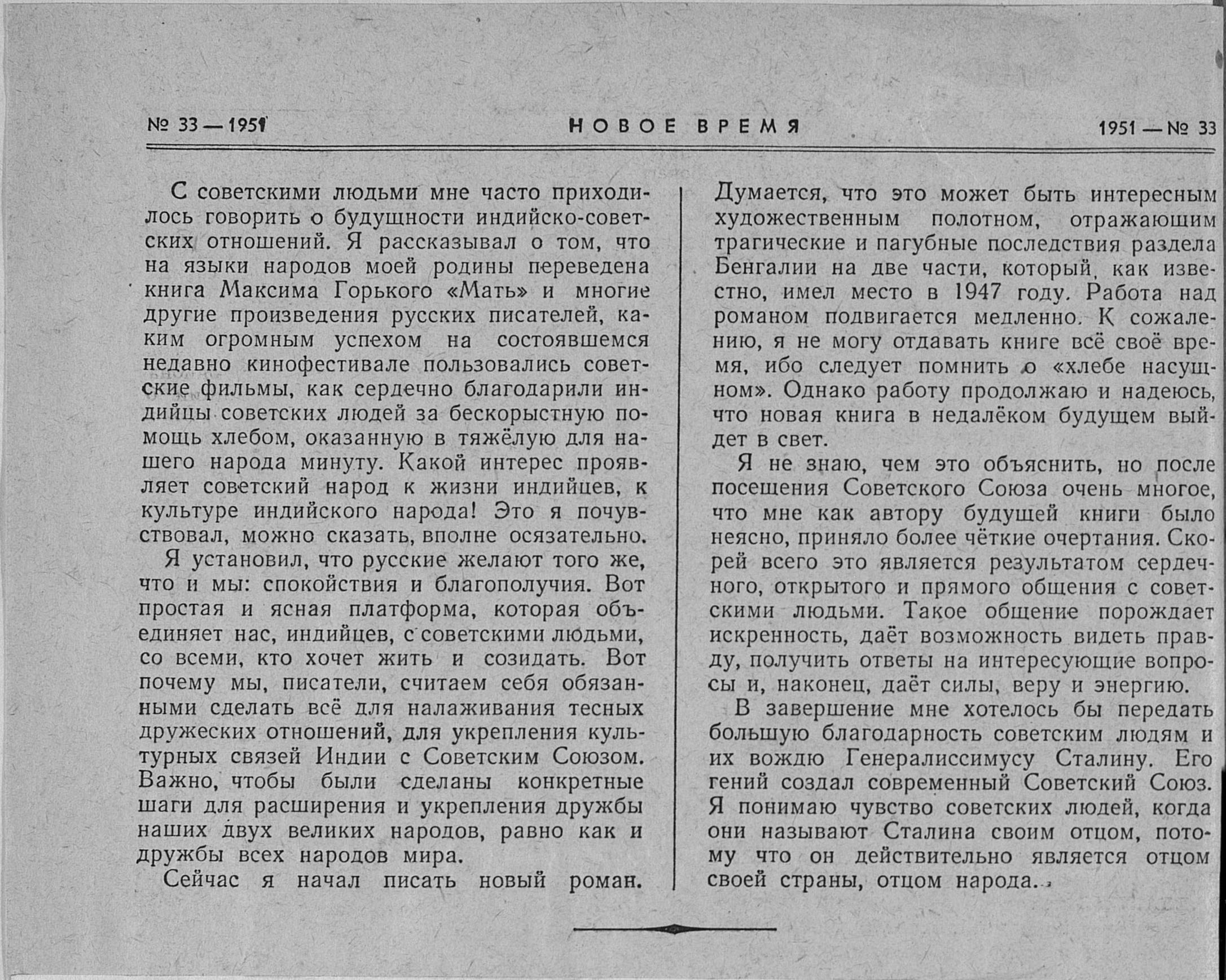 № 33 — 1951 НОВОЕ ВРЕМЯ 1951 — № 33

С советскими людьми мне часто приходилось говорить о будущности индийско-советских отношений. Я рассказывал о том, что на языки народов моей родины переведена книга Максима Горького «Мать» и многие другие произведения русских писателей, каким огромным успехом на состоявшемся недавно кинофестивале пользовались советские фильмы, как сердечно благодарили индийцы советских людей за бескорыстную помощь хлебом, оказанную в тяжёлую для нашего народа минуту. Какой интерес проявляет советский народ к жизни индийцев, к культуре индийского народа! Это я почувствовал, можно сказать, вполне осязательно.

Я установил, что русские желают того же, что и мы: спокойствия и благополучия. Вот простая и ясная платформа, которая объединяет нас, индийцев, с советскими людьми, со всеми, кто хочет жить и созидать. Вот почему мы, писатели, считаем себя обязанными сделать всё для налаживания тесных дружеских отношений, для укрепления культурных связей Индии с Советским Союзом. Важно, чтобы были сделаны конкретные шаги для расширения и укрепления дружбы наших двух великих народов, равно как и дружбы всех народов мира.

Сейчас я начал писать новый роман. Думается, что это может быть интересным художественным полотном, отражающим трагические и пагубные последствия раздела Бенгалии на две части, который, как известно, имел место в 1947 году. Работа над романом подвигается медленно. К сожалению, я не могу отдавать книге всё своё время, ибо следует помнить о «хлебе насущном». Однако работу продолжаю и надеюсь, что новая книга в недалёком будущем выйдет в свет.

Я не знаю, чем это объяснить, но после посещения Советского Союза очень многое, что мне как автору будущей книги было неясно, приняло более чёткие очертания. Скорей всего это является результатом сердечного, открытого и прямого общения с советскими людьми. Такое общение порождает искренность, даёт возможность видеть правду, получить ответы на интересующие вопросы и, наконец, даёт силы, веру и энергию.

В завершение мне хотелось бы передать большую благодарность советским людям и их вождю Генералиссимусу Сталину. Его гений создал современный Советский Союз. Я понимаю чувство советских людей, когда они называют Сталина своим отцом, потому что он действительно является отцом своей страны, отцом народа.